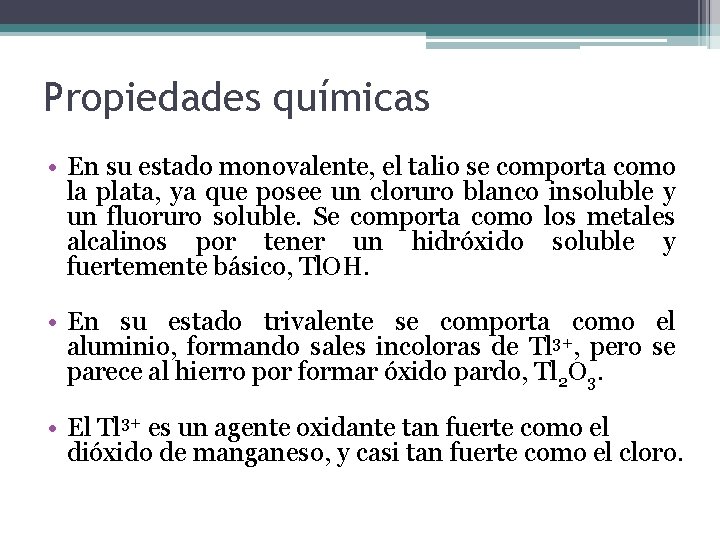 Propiedades químicas

• En su estado monovalente, el talio se comporta como la plata, ya que posee un cloruro blanco insoluble y un fluoruro soluble. Se comporta como los metales alcalinos por tener un hidróxido soluble y fuertemente básico, $TlOH$.

• En su estado trivalente se comporta como el aluminio, formando sales incoloras de $Tl^{3+}$, pero se parece al hierro por formar óxido pardo, $Tl_2O_3$.

• El $Tl^{3+}$ es un agente oxidante tan fuerte como el dióxido de manganeso, y casi tan fuerte como el cloro.